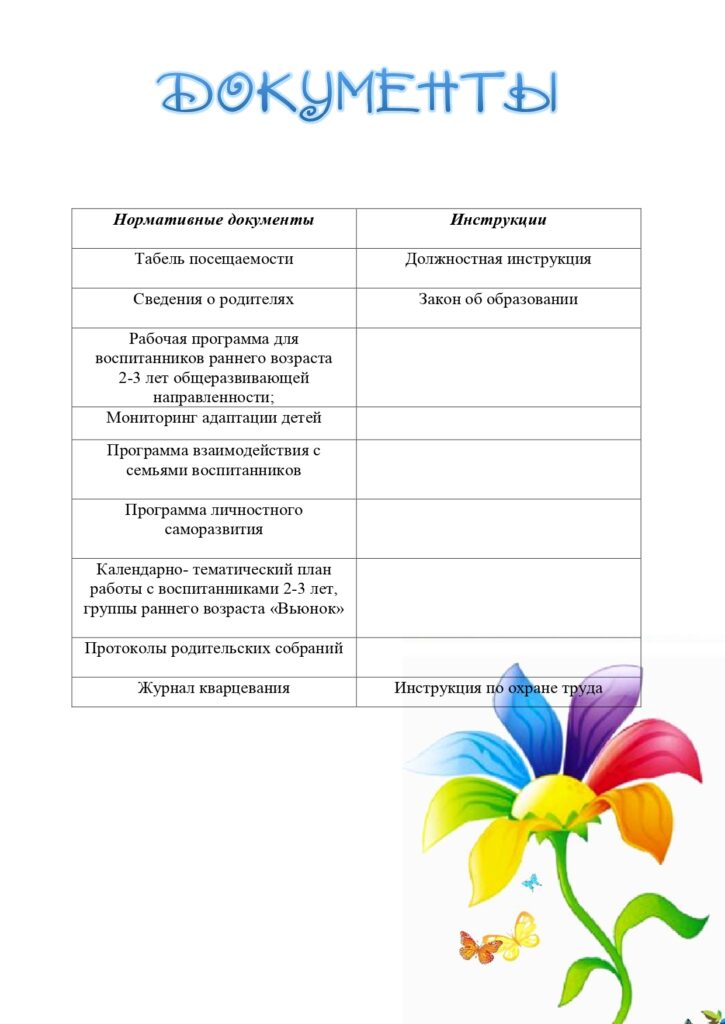 ДОКУМЕНТЫ

| Нормативные документы | Инструкции |
|---|---|
| Табель посещаемости | Должностная инструкция |
| Сведения о родителях | Закон об образовании |
| Рабочая программа для воспитанников раннего возраста 2-3 лет общеразвивающей направленности; | |
| Мониторинг адаптации детей | |
| Программа взаимодействия с семьями воспитанников | |
| Программа личностного саморазвития | |
| Календарно- тематический план работы с воспитанниками 2-3 лет, группы раннего возраста «Вьюнок» | |
| Протоколы родительских собраний | |
| Журнал кварцевания | Инструкция по охране труда |